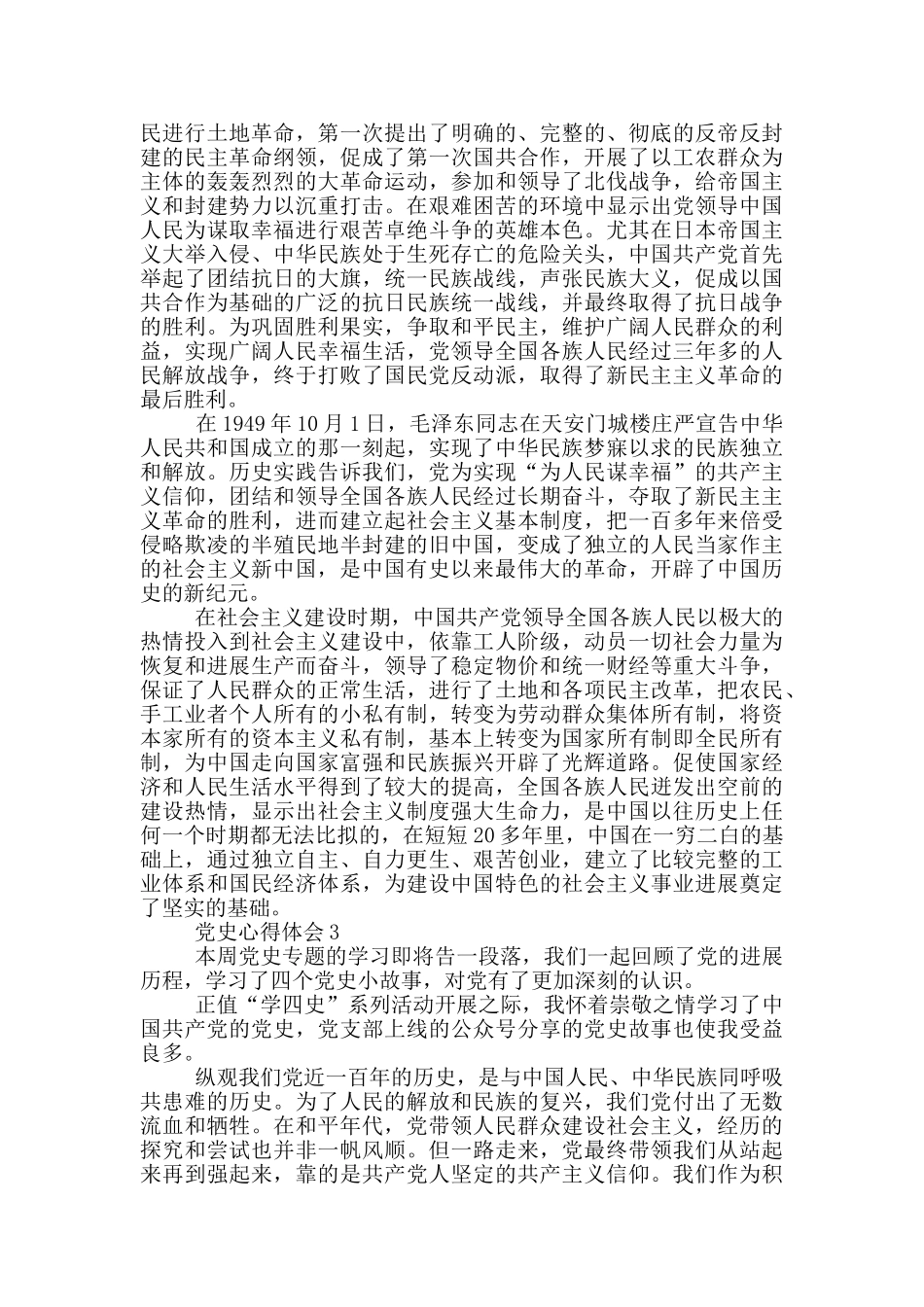 民进行土地革命，第一次提出了明确的、完整的、彻底的反帝反封建的民主革命纲领，促成了第一次国共合作，开展了以工农群众为主体的轰轰烈烈的大革命运动，参加和领导了北伐战争，给帝国主义和封建势力以沉重打击。在艰难困苦的环境中显示出党领导中国人民为谋取幸福进行艰苦卓绝斗争的英雄本色。尤其在日本帝国主义大举入侵、中华民族处于生死存亡的危险关头，中国共产党首先举起了团结抗日的大旗，统一民族战线，声张民族大义，促成以国共合作为基础的广泛的抗日民族统一战线，并最终取得了抗日战争的胜利。为巩固胜利果实，争取和平民主，维护广阔人民群众的利益，实现广阔人民幸福生活，党领导全国各族人民经过三年多的人民解放战争，终于打败了国民党反动派，取得了新民主主义革命的最后胜利。

在 1949 年 10 月 1 日，毛泽东同志在天安门城楼庄严宣告中华人民共和国成立的那一刻起，实现了中华民族梦寐以求的民族独立和解放。历史实践告诉我们，党为实现“为人民谋幸福”的共产主义信仰，团结和领导全国各族人民经过长期奋斗，夺取了新民主主义革命的胜利，进而建立起社会主义基本制度，把一百多年来倍受侵略欺凌的半殖民地半封建的旧中国，变成了独立的人民当家作主的社会主义新中国，是中国有史以来最伟大的革命，开辟了中国历史的新纪元。

在社会主义建设时期，中国共产党领导全国各族人民以极大的热情投入到社会主义建设中，依靠工人阶级，动员一切社会力量为恢复和进展生产而奋斗，领导了稳定物价和统一财经等重大斗争，保证了人民群众的正常生活，进行了土地和各项民主改革，把农民、手工业者个人所有的小私有制，转变为劳动群众集体所有制，将资本家所有的资本主义私有制，基本上转变为国家所有制即全民所有制，为中国走向国家富强和民族振兴开辟了光辉道路。促使国家经济和人民生活水平得到了较大的提高，全国各族人民迸发出空前的建设热情，显示出社会主义制度强大生命力，是中国以往历史上任何一个时期都无法比拟的，在短短 20 多年里，中国在一穷二白的基础上，通过独立自主、自力更生、艰苦创业，建立了比较完整的工业体系和国民经济体系，为建设中国特色的社会主义事业进展奠定了坚实的基础。

党史心得体会 3

本周党史专题的学习即将告一段落，我们一起回顾了党的进展历程，学习了四个党史小故事，对党有了更加深刻的认识。

正值“学四史”系列活动开展之际，我怀着崇敬之情学习了中国共产党的党史，党支部上线的公众号分享的党史故事也使我受益良多。

纵观我们党近一百年的历史，是与中国人民、中华民族同呼吸共患难的历史。为了人民的解放和民族的复兴，我们党付出了无数流血和牺牲。在和平年代，党带领人民群众建设社会主义，经历的探究和尝试也并非一帆风顺。但一路走来，党最终带领我们从站起来再到强起来，靠的是共产党人坚定的共产主义信仰。我们作为积